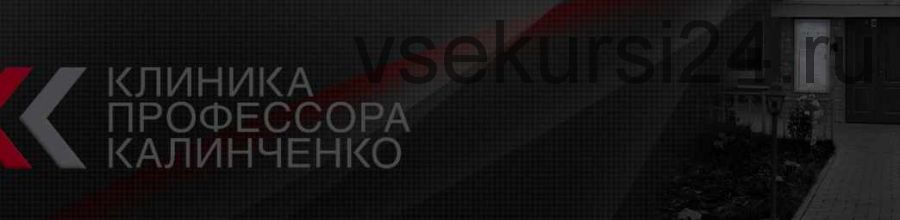 vsekursi24.ru

КЛИНИКА
ПРОФЕССОРА
КАЛИНЧЕНКО